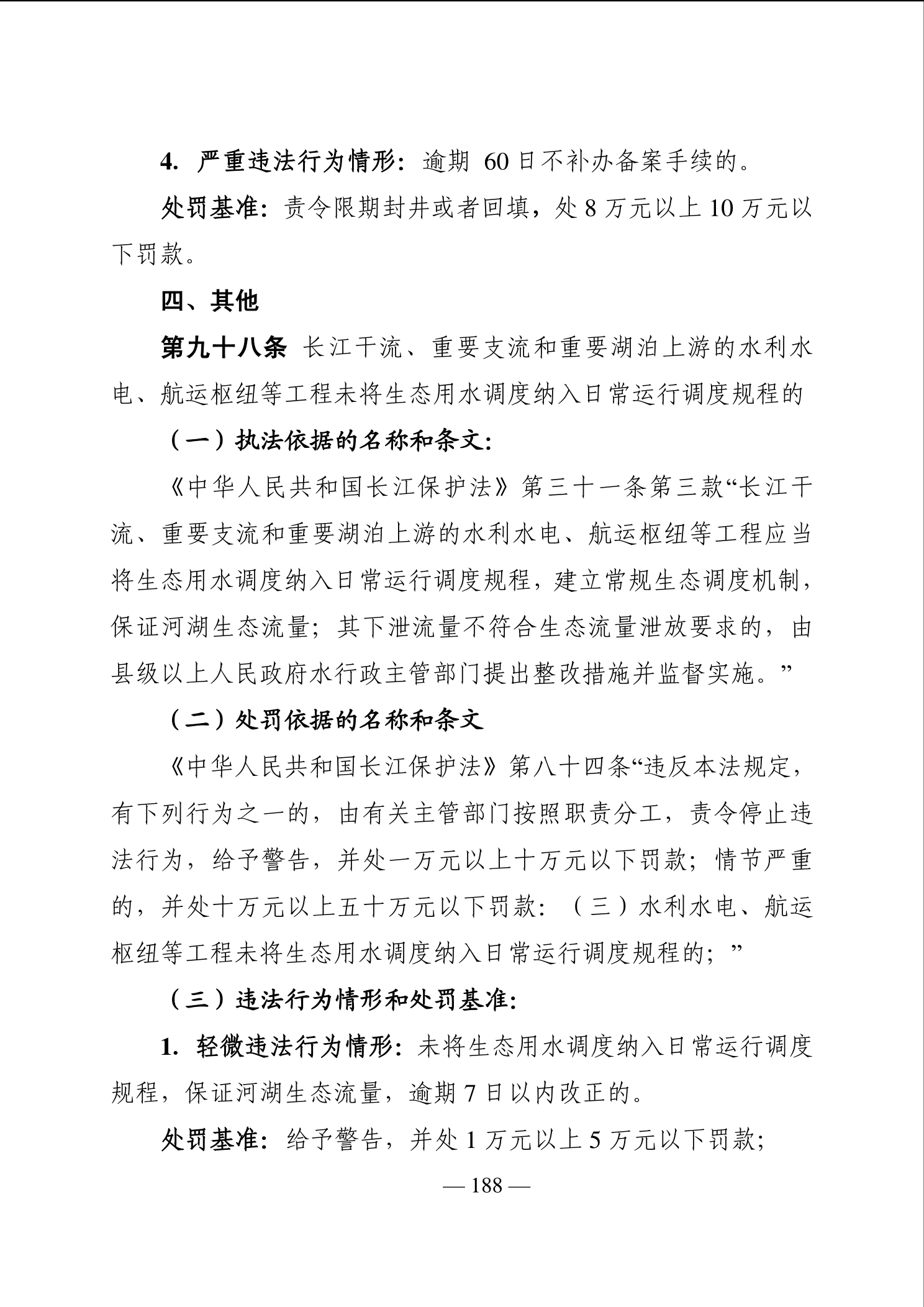 4. 严重违法行为情形：逾期 60 日不补办备案手续的。

处罚基准：责令限期封井或者回填，处 8 万元以上 10 万元以下罚款。

四、其他

第九十八条 长江干流、重要支流和重要湖泊上游的水利水电、航运枢纽等工程未将生态用水调度纳入日常运行调度规程的

（一）执法依据的名称和条文：

《中华人民共和国长江保护法》第三十一条第三款“长江干流、重要支流和重要湖泊上游的水利水电、航运枢纽等工程应当将生态用水调度纳入日常运行调度规程，建立常规生态调度机制，保证河湖生态流量；其下泄流量不符合生态流量泄放要求的，由县级以上人民政府水行政主管部门提出整改措施并监督实施。”

（二）处罚依据的名称和条文

《中华人民共和国长江保护法》第八十四条“违反本法规定，有下列行为之一的，由有关主管部门按照职责分工，责令停止违法行为，给予警告，并处一万元以上十万元以下罚款；情节严重的，并处十万元以上五十万元以下罚款：（三）水利水电、航运枢纽等工程未将生态用水调度纳入日常运行调度规程的；”

（三）违法行为情形和处罚基准：

1. 轻微违法行为情形：未将生态用水调度纳入日常运行调度规程，保证河湖生态流量，逾期 7 日以内改正的。

处罚基准：给予警告，并处 1 万元以上 5 万元以下罚款；

— 188 —